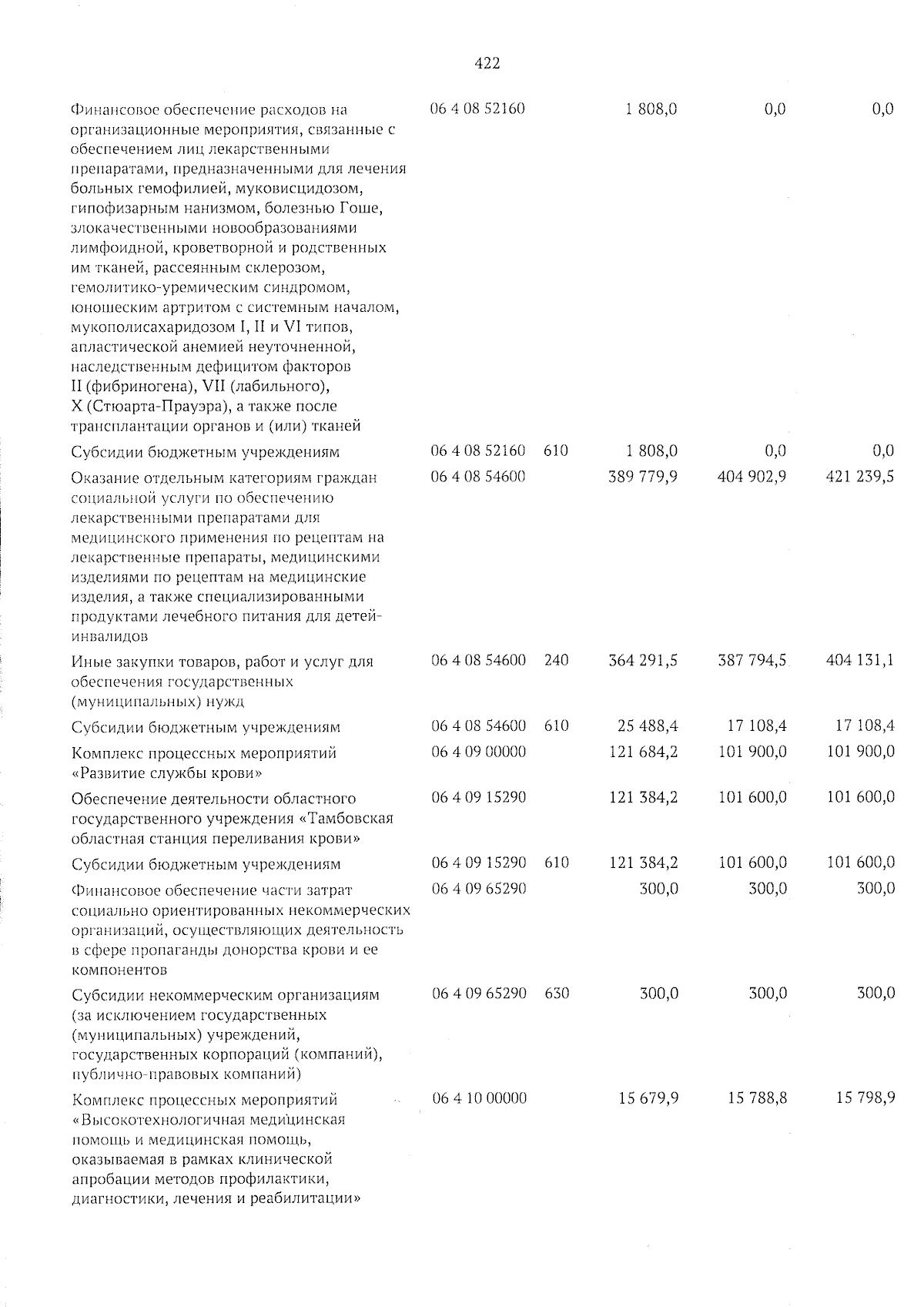 422

| | | | | | |
|---|---|---|---|---|---|
| Финансовое обеспечение расходов на организационные мероприятия, связанные с обеспечением лиц лекарственными препаратами, предназначенными для лечения больных гемофилией, муковисцидозом, гипофизарным нанизмом, болезнью Гоше, злокачественными новообразованиями лимфоидной, кроветворной и родственных им тканей, рассеянным склерозом, гемолитико-уремическим синдромом, юношеским артритом с системным началом, мукополисахаридозом I, II и VI типов, апластической анемией неуточненной, наследственным дефицитом факторов II (фибриногена), VII (лабильного), X (Стюарта-Прауэра), а также после трансплантации органов и (или) тканей | 06 4 08 52160 | | 1 808,0 | 0,0 | 0,0 |
| Субсидии бюджетным учреждениям | 06 4 08 52160 | 610 | 1 808,0 | 0,0 | 0,0 |
| Оказание отдельным категориям граждан социальной услуги по обеспечению лекарственными препаратами для медицинского применения по рецептам на лекарственные препараты, медицинскими изделиями по рецептам на медицинские изделия, а также специализированными продуктами лечебного питания для детей-инвалидов | 06 4 08 54600 | | 389 779,9 | 404 902,9 | 421 239,5 |
| Иные закупки товаров, работ и услуг для обеспечения государственных (муниципальных) нужд | 06 4 08 54600 | 240 | 364 291,5 | 387 794,5 | 404 131,1 |
| Субсидии бюджетным учреждениям | 06 4 08 54600 | 610 | 25 488,4 | 17 108,4 | 17 108,4 |
| Комплекс процессных мероприятий «Развитие службы крови» | 06 4 09 00000 | | 121 684,2 | 101 900,0 | 101 900,0 |
| Обеспечение деятельности областного государственного учреждения «Тамбовская областная станция переливания крови» | 06 4 09 15290 | | 121 384,2 | 101 600,0 | 101 600,0 |
| Субсидии бюджетным учреждениям | 06 4 09 15290 | 610 | 121 384,2 | 101 600,0 | 101 600,0 |
| Финансовое обеспечение части затрат социально ориентированных некоммерческих организаций, осуществляющих деятельность в сфере пропаганды донорства крови и ее компонентов | 06 4 09 65290 | | 300,0 | 300,0 | 300,0 |
| Субсидии некоммерческим организациям (за исключением государственных (муниципальных) учреждений, государственных корпораций (компаний), публично-правовых компаний) | 06 4 09 65290 | 630 | 300,0 | 300,0 | 300,0 |
| Комплекс процессных мероприятий «Высокотехнологичная медицинская помощь и медицинская помощь, оказываемая в рамках клинической апробации методов профилактики, диагностики, лечения и реабилитации» | 06 4 10 00000 | | 15 679,9 | 15 788,8 | 15 798,9 |